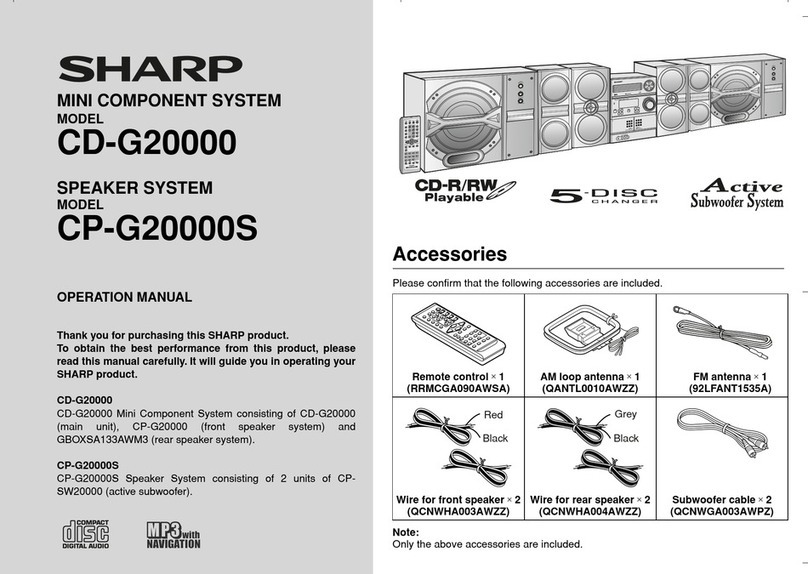 SHARP

MINI COMPONENT SYSTEM
MODEL
CD-G20000

SPEAKER SYSTEM
MODEL
CP-G20000S

OPERATION MANUAL

Thank you for purchasing this SHARP product. To obtain the best performance from this product, please read this manual carefully. It will guide you in operating your SHARP product.

CD-G20000
CD-G20000 Mini Component System consisting of CD-G20000 (main unit), CP-G20000 (front speaker system) and GBOXSA133AWM3 (rear speaker system).

CP-G20000S
CP-G20000S Speaker System consisting of 2 units of CP-SW20000 (active subwoofer).

COMPACT disc DIGITAL AUDIO

MP3 with NAVIGATION

CD-R/RW Playable

5-DISC CHANGER

Active Subwoofer System

Accessories

Please confirm that the following accessories are included.

| Remote control × 1 (RRMCGA090AWSA) | AM loop antenna × 1 (QANTL0010AWZZ) | FM antenna × 1 (92LFANT1535A) |
|---|---|---|
| Red Black Wire for front speaker × 2 (QCNWHA003AWZZ) | Grey Black Wire for rear speaker × 2 (QCNWHA004AWZZ) | Subwoofer cable × 2 (QCNWGA003AWPZ) |

Note:
Only the above accessories are included.